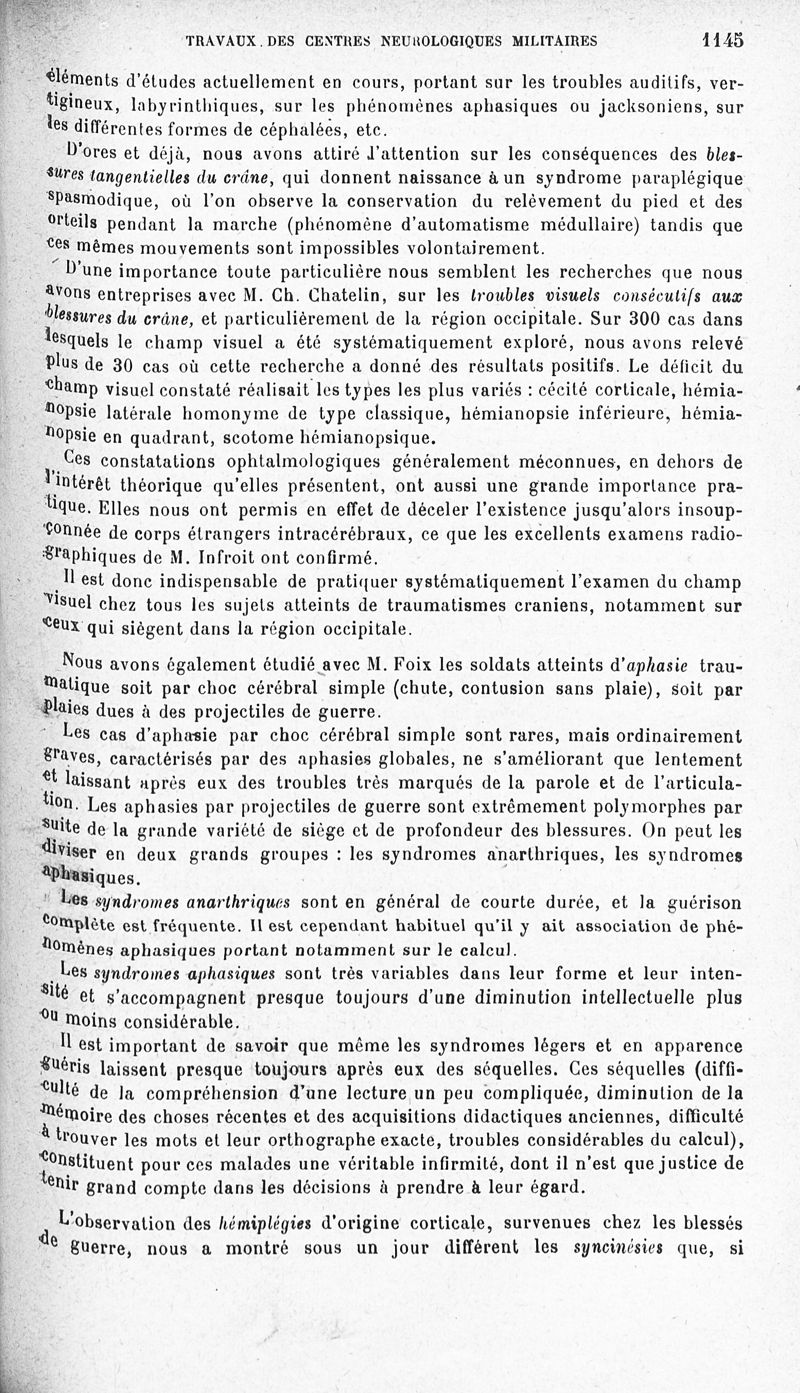 TRAVAUX DES CENTRES NEUROLOGIQUES MILITAIRES 1145

éléments d'études actuellement en cours, portant sur les troubles auditifs, vertigineux, labyrinthiques, sur les phénomènes aphasiques ou jacksoniens, sur les différentes formes de céphalées, etc.

D'ores et déjà, nous avons attiré l'attention sur les conséquences des blessures tangentielles du crâne, qui donnent naissance à un syndrome paraplégique spasmodique, où l'on observe la conservation du relèvement du pied et des orteils pendant la marche (phénomène d'automatisme médullaire) tandis que ces mêmes mouvements sont impossibles volontairement.

D'une importance toute particulière nous semblent les recherches que nous avons entreprises avec M. Ch. Chatelin, sur les troubles visuels consécutifs aux blessures du crâne, et particulièrement de la région occipitale. Sur 300 cas dans lesquels le champ visuel a été systématiquement exploré, nous avons relevé plus de 30 cas où cette recherche a donné des résultats positifs. Le déficit du champ visuel constaté réalisait les types les plus variés : cécité corticale, hémianopsie latérale homonyme de type classique, hémianopsie inférieure, hémianopsie en quadrant, scotome hémianopsique.

Ces constatations ophtalmologiques généralement méconnues, en dehors de l'intérêt théorique qu'elles présentent, ont aussi une grande importance pratique. Elles nous ont permis en effet de déceler l'existence jusqu'alors insoupçonnée de corps étrangers intracérébraux, ce que les excellents examens radiographiques de M. Infroit ont confirmé.

Il est donc indispensable de pratiquer systématiquement l'examen du champ visuel chez tous les sujets atteints de traumatismes craniens, notamment sur ceux qui siègent dans la région occipitale.

Nous avons également étudié avec M. Foix les soldats atteints d'aphasie traumatique soit par choc cérébral simple (chute, contusion sans plaie), soit par plaies dues à des projectiles de guerre.

Les cas d'aphasie par choc cérébral simple sont rares, mais ordinairement graves, caractérisés par des aphasies globales, ne s'améliorant que lentement et laissant après eux des troubles très marqués de la parole et de l'articulation. Les aphasies par projectiles de guerre sont extrêmement polymorphes par suite de la grande variété de siège et de profondeur des blessures. On peut les diviser en deux grands groupes : les syndromes anarthriques, les syndromes aphasiques.

Les syndromes anarthriques sont en général de courte durée, et la guérison complète est fréquente. Il est cependant habituel qu'il y ait association de phénomènes aphasiques portant notamment sur le calcul.

Les syndromes aphasiques sont très variables dans leur forme et leur intensité et s'accompagnent presque toujours d'une diminution intellectuelle plus ou moins considérable.

Il est important de savoir que même les syndromes légers et en apparence guéris laissent presque toujours après eux des séquelles. Ces séquelles (difficulté de la compréhension d'une lecture un peu compliquée, diminution de la mémoire des choses récentes et des acquisitions didactiques anciennes, difficulté à trouver les mots et leur orthographe exacte, troubles considérables du calcul), constituent pour ces malades une véritable infirmité, dont il n'est que justice de tenir grand compte dans les décisions à prendre à leur égard.

L'observation des hémiplégies d'origine corticale, survenues chez les blessés de guerre, nous a montré sous un jour différent les syncinésies que, si